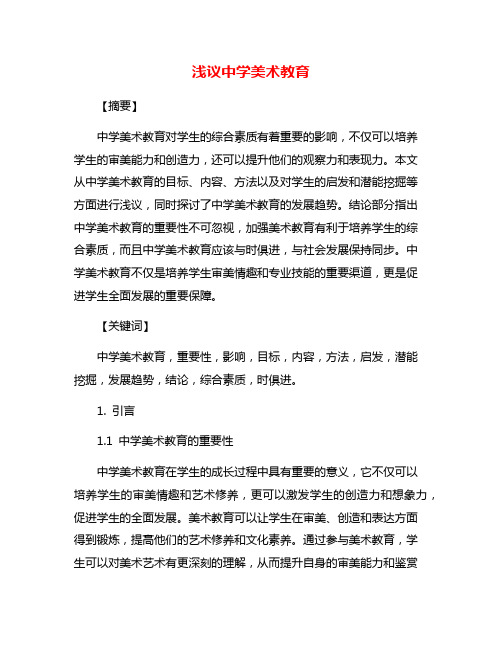 浅议中学美术教育

【摘要】

中学美术教育对学生的综合素质有着重要的影响，不仅可以培养学生的审美能力和创造力，还可以提升他们的观察力和表现力。本文从中学美术教育的目标、内容、方法以及对学生的启发和潜能挖掘等方面进行浅议，同时探讨了中学美术教育的发展趋势。结论部分指出中学美术教育的重要性不可忽视，加强美术教育有利于培养学生的综合素质，而且中学美术教育应该与时俱进，与社会发展保持同步。中学美术教育不仅是培养学生审美情趣和专业技能的重要渠道，更是促进学生全面发展的重要保障。

【关键词】

中学美术教育，重要性，影响，目标，内容，方法，启发，潜能挖掘，发展趋势，结论，综合素质，时俱进。

1. 引言

1.1 中学美术教育的重要性

中学美术教育在学生的成长过程中具有重要的意义，它不仅可以培养学生的审美情趣和艺术修养，更可以激发学生的创造力和想象力，促进学生的全面发展。美术教育可以让学生在审美、创造和表达方面得到锻炼，提高他们的艺术修养和文化素养。通过参与美术教育，学生可以对美术艺术有更深刻的理解，从而提升自身的审美能力和鉴赏